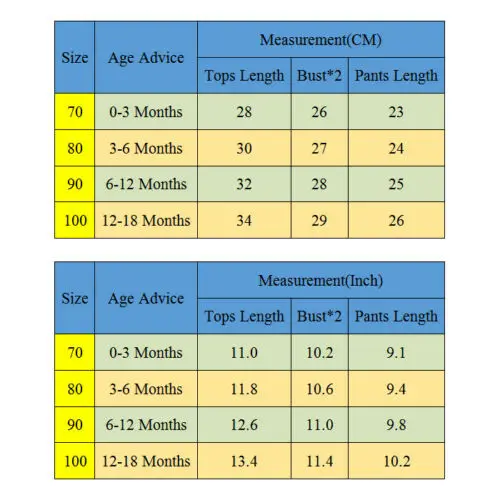 | Size | Age Advice | Measurement(CM) | | |
|---|---|---|---|---|
| | | Tops Length | Bust*2 | Pants Length |
| 70 | 0-3 Months | 28 | 26 | 23 |
| 80 | 3-6 Months | 30 | 27 | 24 |
| 90 | 6-12 Months | 32 | 28 | 25 |
| 100 | 12-18 Months | 34 | 29 | 26 |

| Size | Age Advice | Measurement(Inch) | | |
|---|---|---|---|---|
| | | Tops Length | Bust*2 | Pants Length |
| 70 | 0-3 Months | 11.0 | 10.2 | 9.1 |
| 80 | 3-6 Months | 11.8 | 10.6 | 9.4 |
| 90 | 6-12 Months | 12.6 | 11.0 | 9.8 |
| 100 | 12-18 Months | 13.4 | 11.4 | 10.2 |